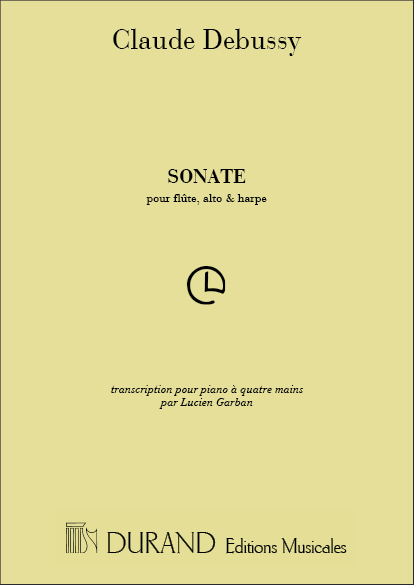 Claude Debussy

SONATE

pour flûte, alto & harpe

transcription pour piano à quatre mains
par Lucien Garban

DURAND Editions Musicales